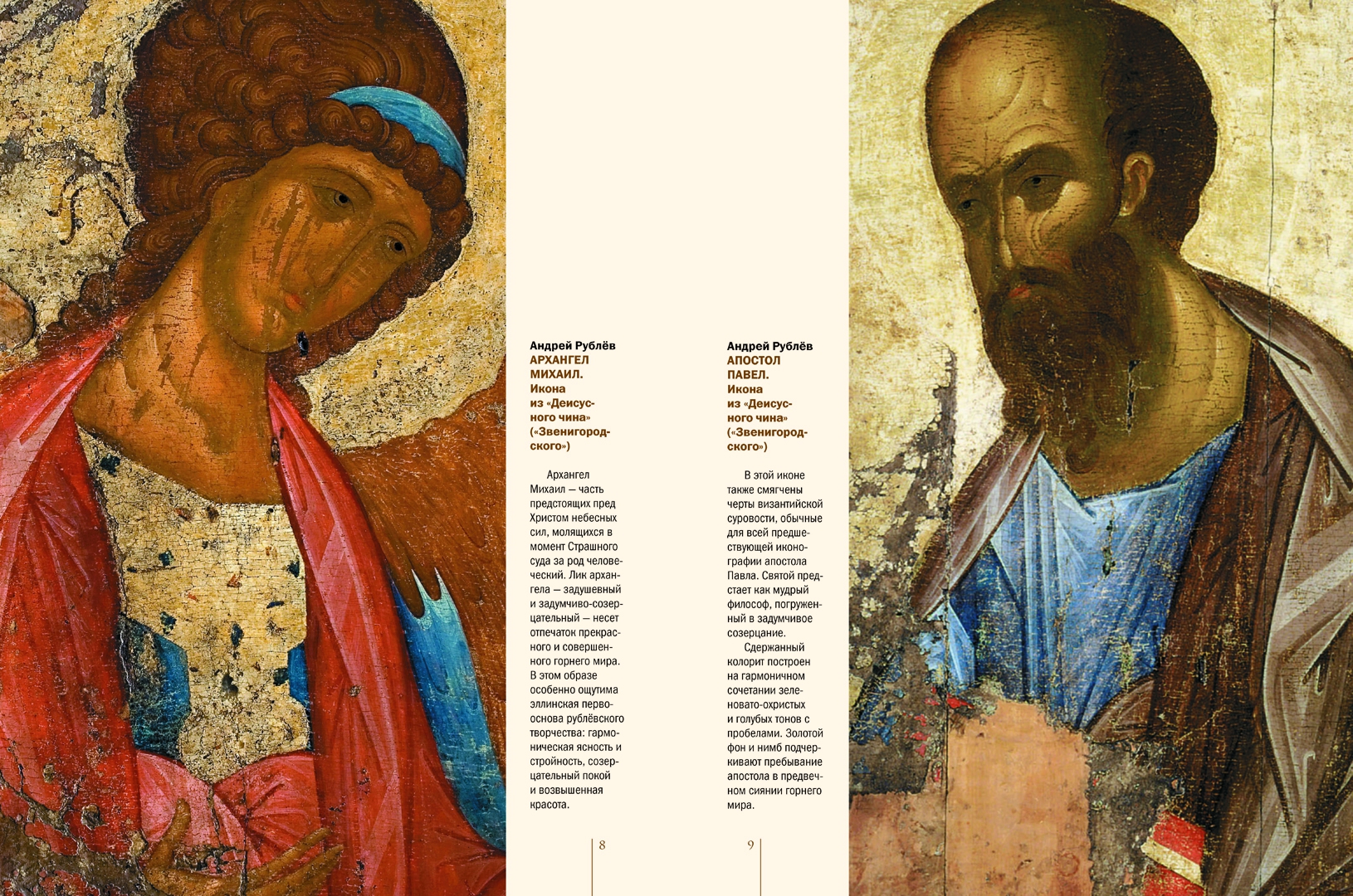 Андрей Рублёв
АРХАНГЕЛ МИХАИЛ.
Икона из «Деисусного чина» («Звенигородского»)

Архангел Михаил — часть предстоящих пред Христом небесных сил, молящихся в момент Страшного суда за род человеческий. Лик архангела — задушевный и задумчиво-созерцательный — несет отпечаток прекрасного и совершенного горнего мира. В этом образе особенно ощутима эллинская первооснова рублёвского творчества: гармоническая ясность и стройность, созерцательный покой и возвышенная красота.

8

Андрей Рублёв
АПОСТОЛ ПАВЕЛ.
Икона из «Деисусного чина» («Звенигородского»)

В этой иконе также смягчены черты византийской суровости, обычные для всей предшествующей иконографии апостола Павла. Святой предстает как мудрый философ, погруженный в задумчивое созерцание.

Сдержанный колорит построен на гармоничном сочетании зеленовато-охристых и голубых тонов с пробелами. Золотой фон и нимб подчеркивают пребывание апостола в предвечном сиянии горнего мира.

9